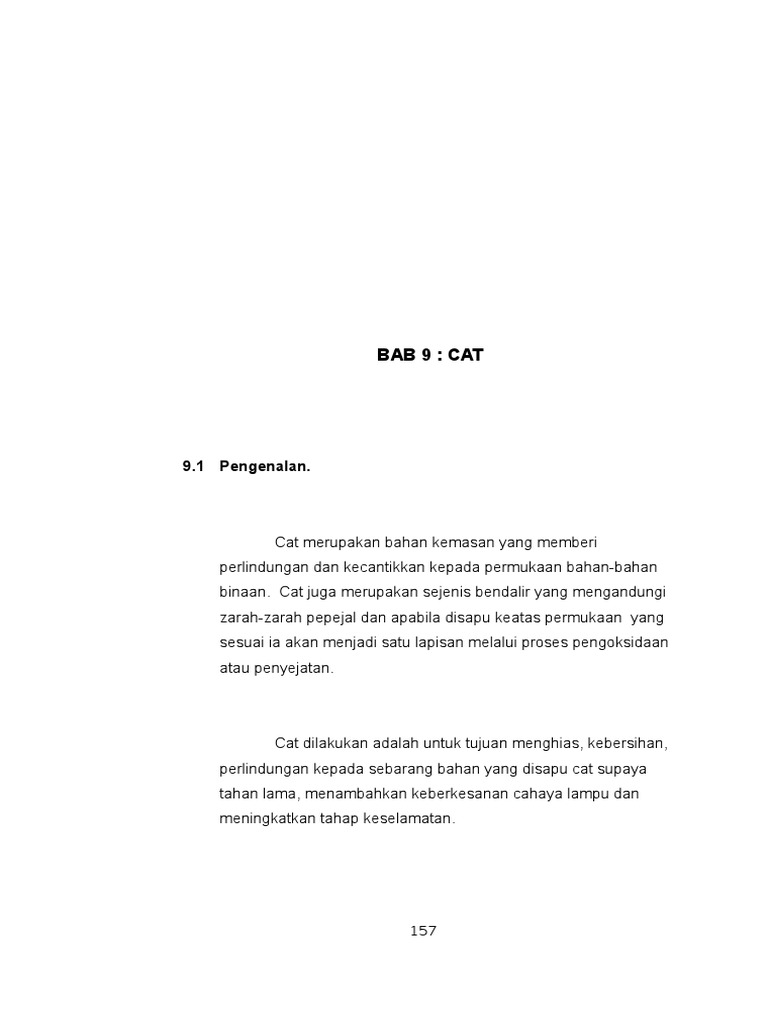 BAB 9 : CAT

9.1 Pengenalan.

Cat merupakan bahan kemasan yang memberi perlindungan dan kecantikkan kepada permukaan bahan-bahan binaan. Cat juga merupakan sejenis bendalir yang mengandungi zarah-zarah pepejal dan apabila disapu keatas permukaan yang sesuai ia akan menjadi satu lapisan melalui proses pengoksidaan atau penyejatan.

Cat dilakukan adalah untuk tujuan menghias, kebersihan, perlindungan kepada sebarang bahan yang disapu cat supaya tahan lama, menambahkan keberkesanan cahaya lampu dan meningkatkan tahap keselamatan.

157